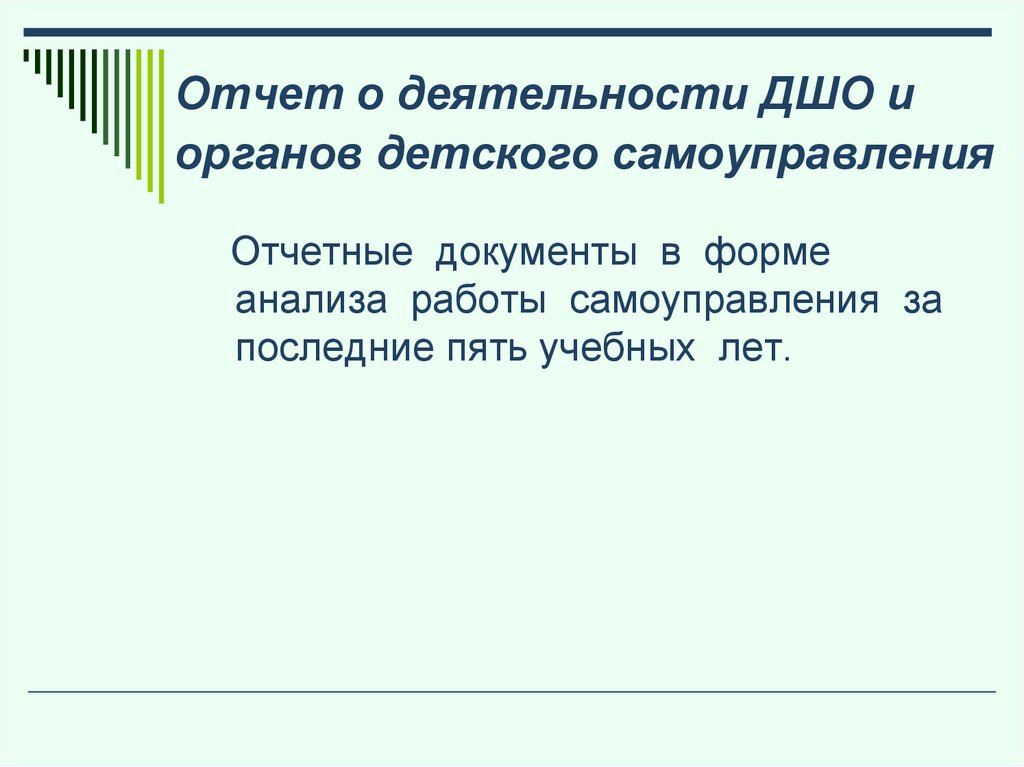 Отчет о деятельности ДШО и органов детского самоуправления

Отчетные документы в форме анализа работы самоуправления за последние пять учебных лет.